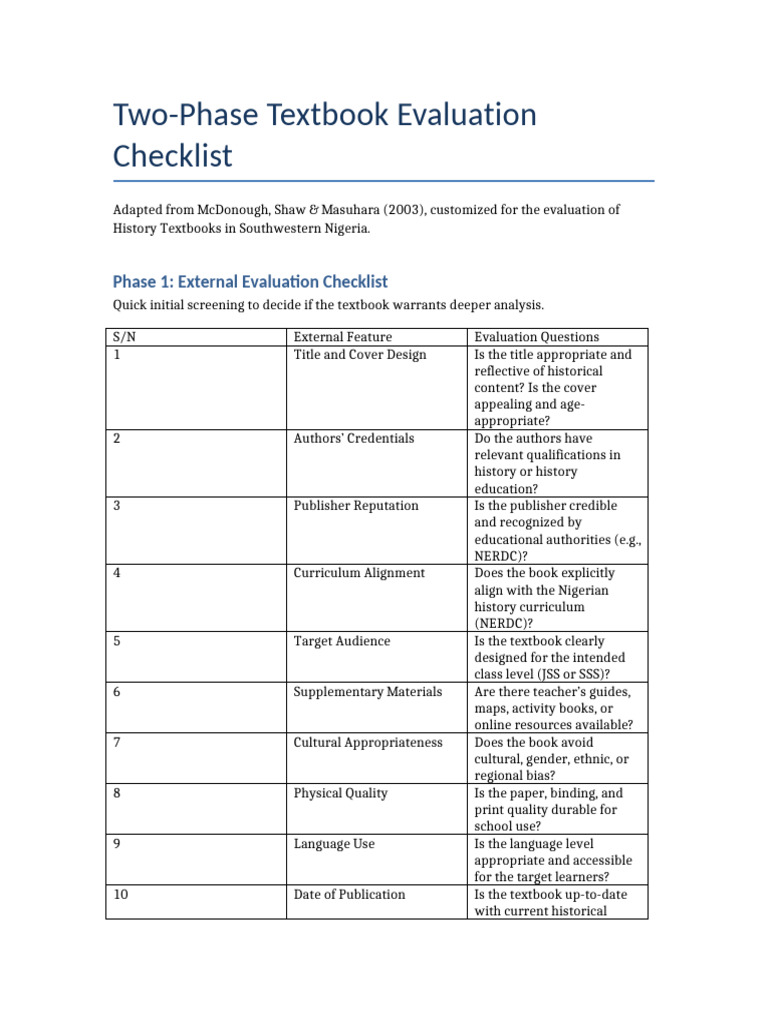 Two-Phase Textbook Evaluation Checklist

Adapted from McDonough, Shaw & Masuhara (2003), customized for the evaluation of History Textbooks in Southwestern Nigeria.

Phase 1: External Evaluation Checklist

Quick initial screening to decide if the textbook warrants deeper analysis.

| S/N | External Feature | Evaluation Questions |
|---|---|---|
| 1 | Title and Cover Design | Is the title appropriate and reflective of historical content? Is the cover appealing and age-appropriate? |
| 2 | Authors' Credentials | Do the authors have relevant qualifications in history or history education? |
| 3 | Publisher Reputation | Is the publisher credible and recognized by educational authorities (e.g., NERDC)? |
| 4 | Curriculum Alignment | Does the book explicitly align with the Nigerian history curriculum (NERDC)? |
| 5 | Target Audience | Is the textbook clearly designed for the intended class level (JSS or SSS)? |
| 6 | Supplementary Materials | Are there teacher's guides, maps, activity books, or online resources available? |
| 7 | Cultural Appropriateness | Does the book avoid cultural, gender, ethnic, or regional bias? |
| 8 | Physical Quality | Is the paper, binding, and print quality durable for school use? |
| 9 | Language Use | Is the language level appropriate and accessible for the target learners? |
| 10 | Date of Publication | Is the textbook up-to-date with current historical |